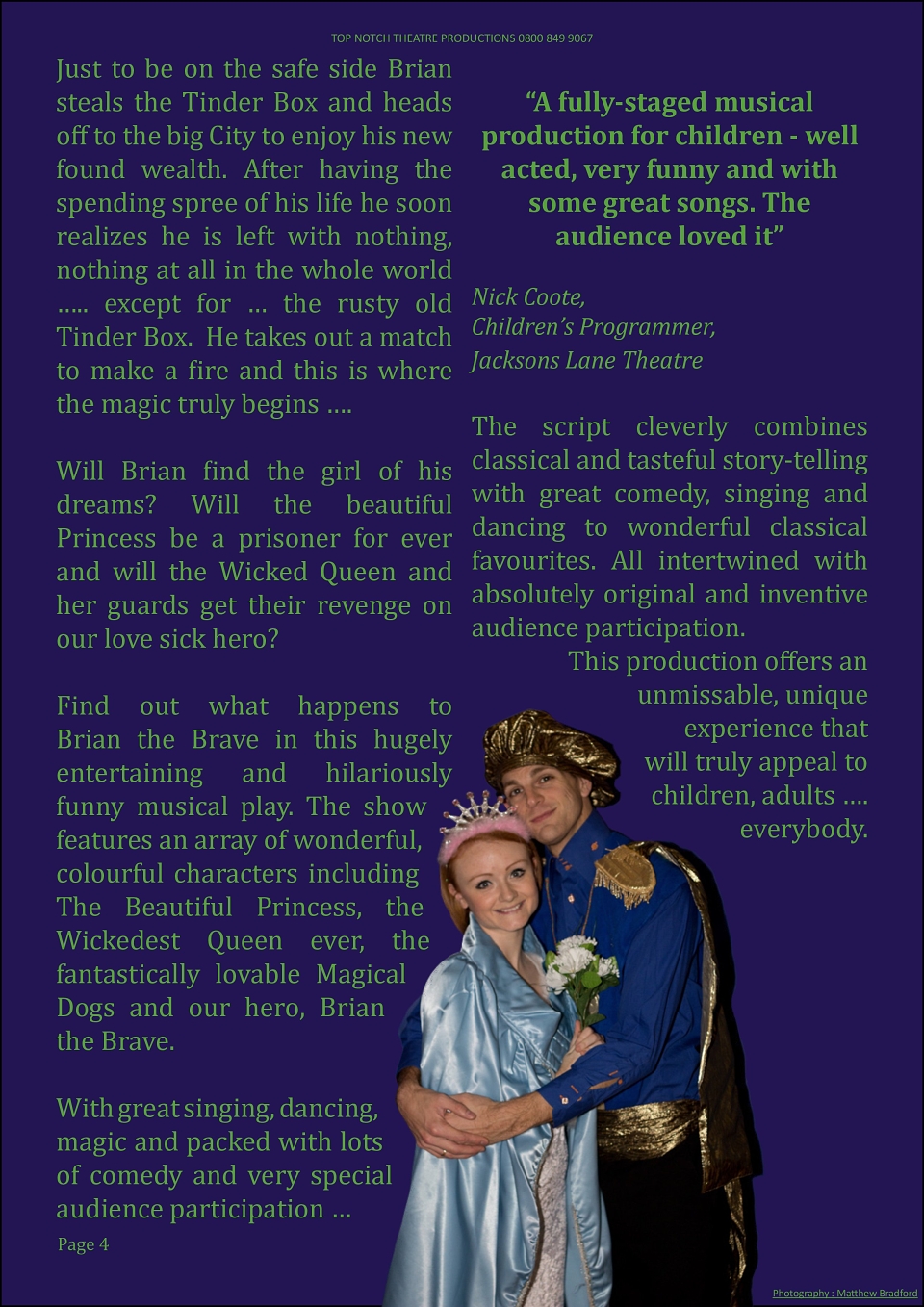 TOP NOTCH THEATRE PRODUCTIONS 0800 849 9067

Just to be on the safe side Brian steals the Tinder Box and heads off to the big City to enjoy his new found wealth. After having the spending spree of his life he soon realizes he is left with nothing, nothing at all in the whole world ….. except for … the rusty old Tinder Box. He takes out a match to make a fire and this is where the magic truly begins ….

Will Brian find the girl of his dreams? Will the beautiful Princess be a prisoner for ever and will the Wicked Queen and her guards get their revenge on our love sick hero?

Find out what happens to Brian the Brave in this hugely entertaining and hilariously funny musical play. The show features an array of wonderful, colourful characters including The Beautiful Princess, the Wickedest Queen ever, the fantastically lovable Magical Dogs and our hero, Brian the Brave.

With great singing, dancing, magic and packed with lots of comedy and very special audience participation …

Page 4

"A fully-staged musical production for children - well acted, very funny and with some great songs. The audience loved it"

Nick Coote,
Children's Programmer,
Jacksons Lane Theatre

The script cleverly combines classical and tasteful story-telling with great comedy, singing and dancing to wonderful classical favourites. All intertwined with absolutely original and inventive audience participation.

This production offers an unmissable, unique experience that will truly appeal to children, adults …. everybody.

Photography : Matthew Bradford